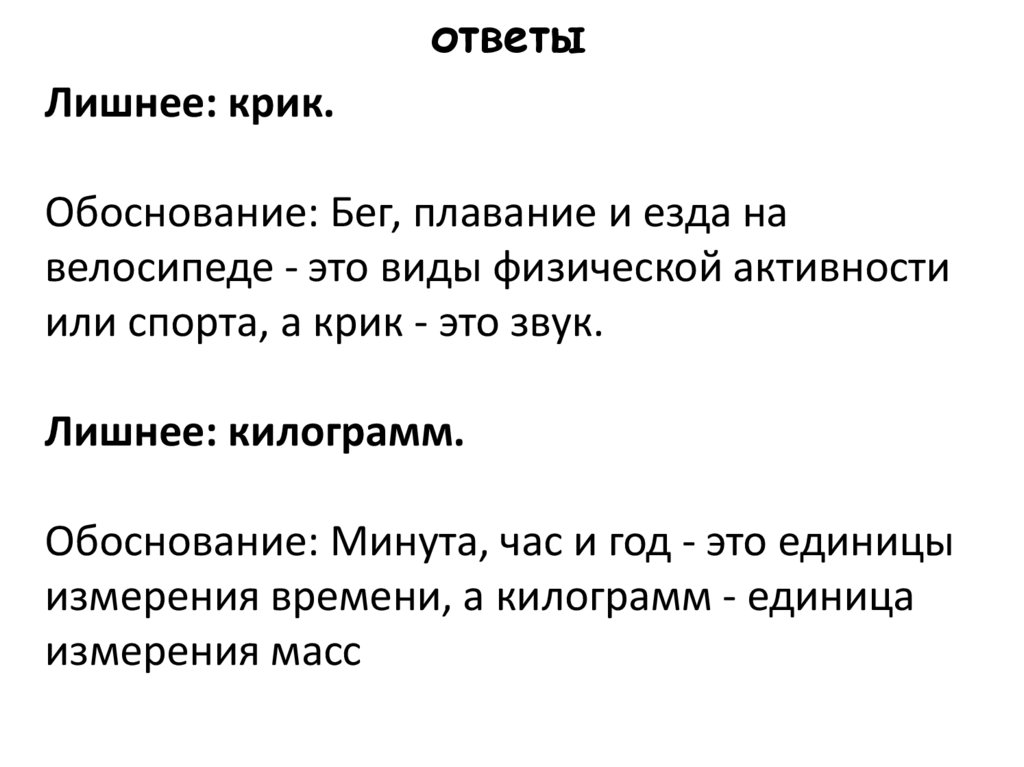 ответы

Лишнее: крик.

Обоснование: Бег, плавание и езда на велосипеде - это виды физической активности или спорта, а крик - это звук.

Лишнее: килограмм.

Обоснование: Минута, час и год - это единицы измерения времени, а килограмм - единица измерения масс